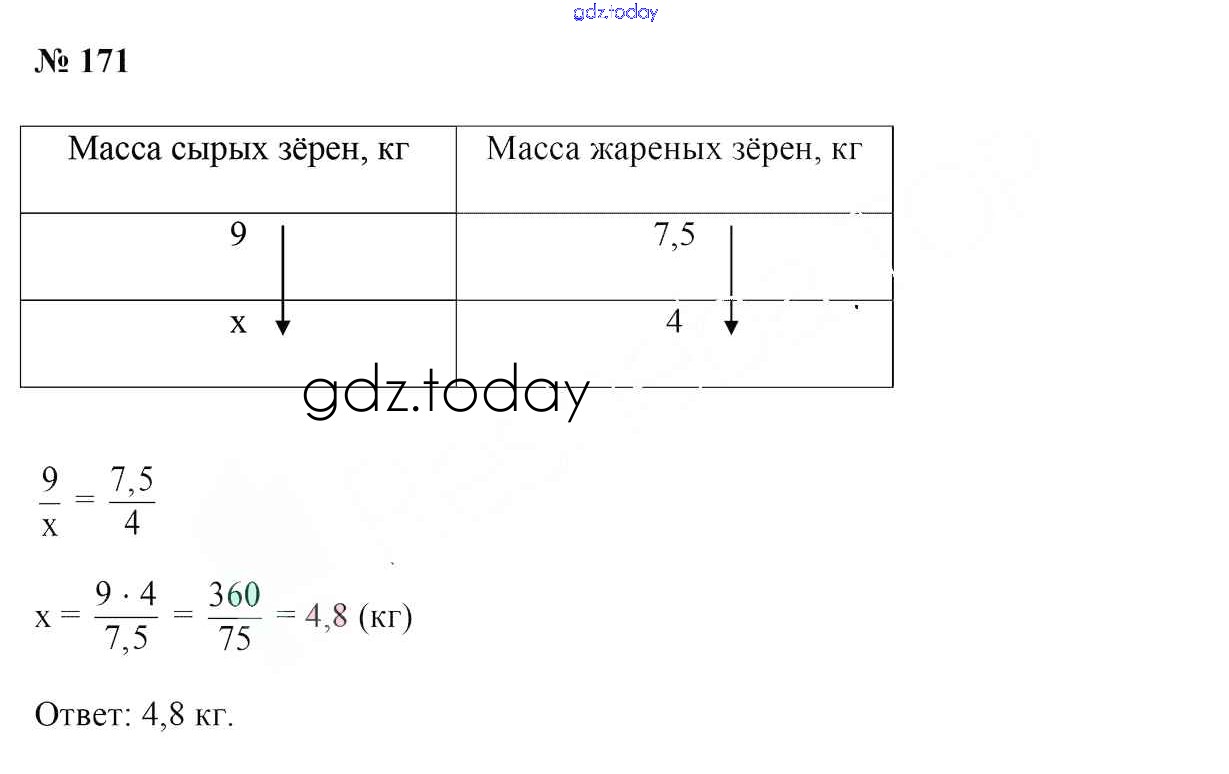 gdz.today

№ 171

| Масса сырых зёрен, кг | Масса жареных зёрен, кг |
|---|---|
| 9 | 7,5 |
| x | 4 |

gdz.today

$\frac{9}{x} = \frac{7,5}{4}$

$x = \frac{9 \cdot 4}{7,5} = \frac{360}{75} = 4,8$ (кг)

Ответ: 4,8 кг.